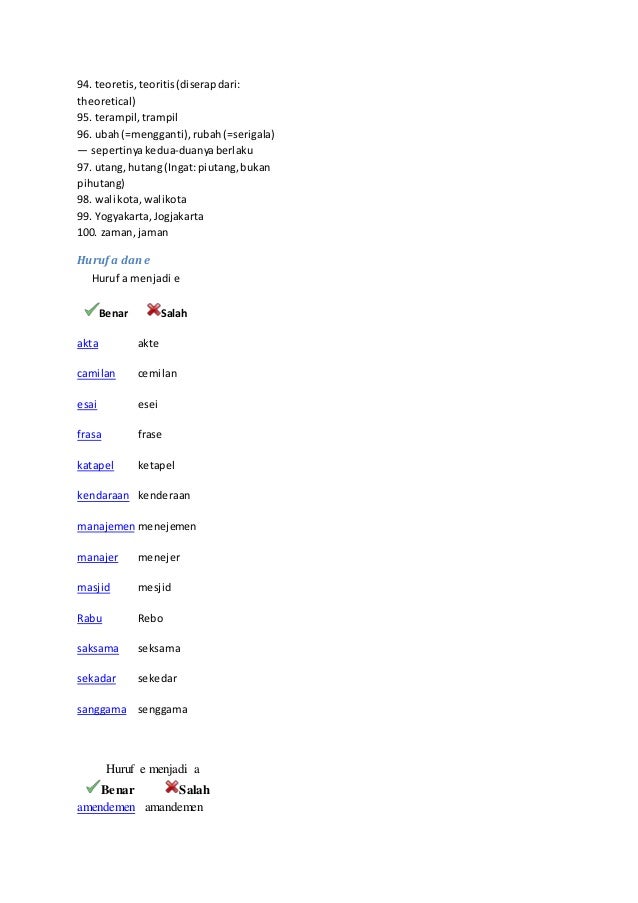 94. teoretis, teoritis (diserap dari: theoretical)
95. terampil, trampil
96. ubah (=mengganti), rubah (=serigala) — sepertinya kedua-duanya berlaku
97. utang, hutang (Ingat: piutang, bukan pihutang)
98. wali kota, walikota
99. Yogyakarta, Jogjakarta
100. zaman, jaman

Huruf a dan e

Huruf a menjadi e

| Benar | Salah |
|---|---|
| akta | akte |
| camilan | cemilan |
| esai | esei |
| frasa | frase |
| katapel | ketapel |
| kendaraan | kenderaan |
| manajemen | menejemen |
| manajer | menejer |
| masjid | mesjid |
| Rabu | Rebo |
| saksama | seksama |
| sekadar | sekedar |
| sanggama | senggama |

Huruf e menjadi a

| Benar | Salah |
|---|---|
| amendemen | amandemen |